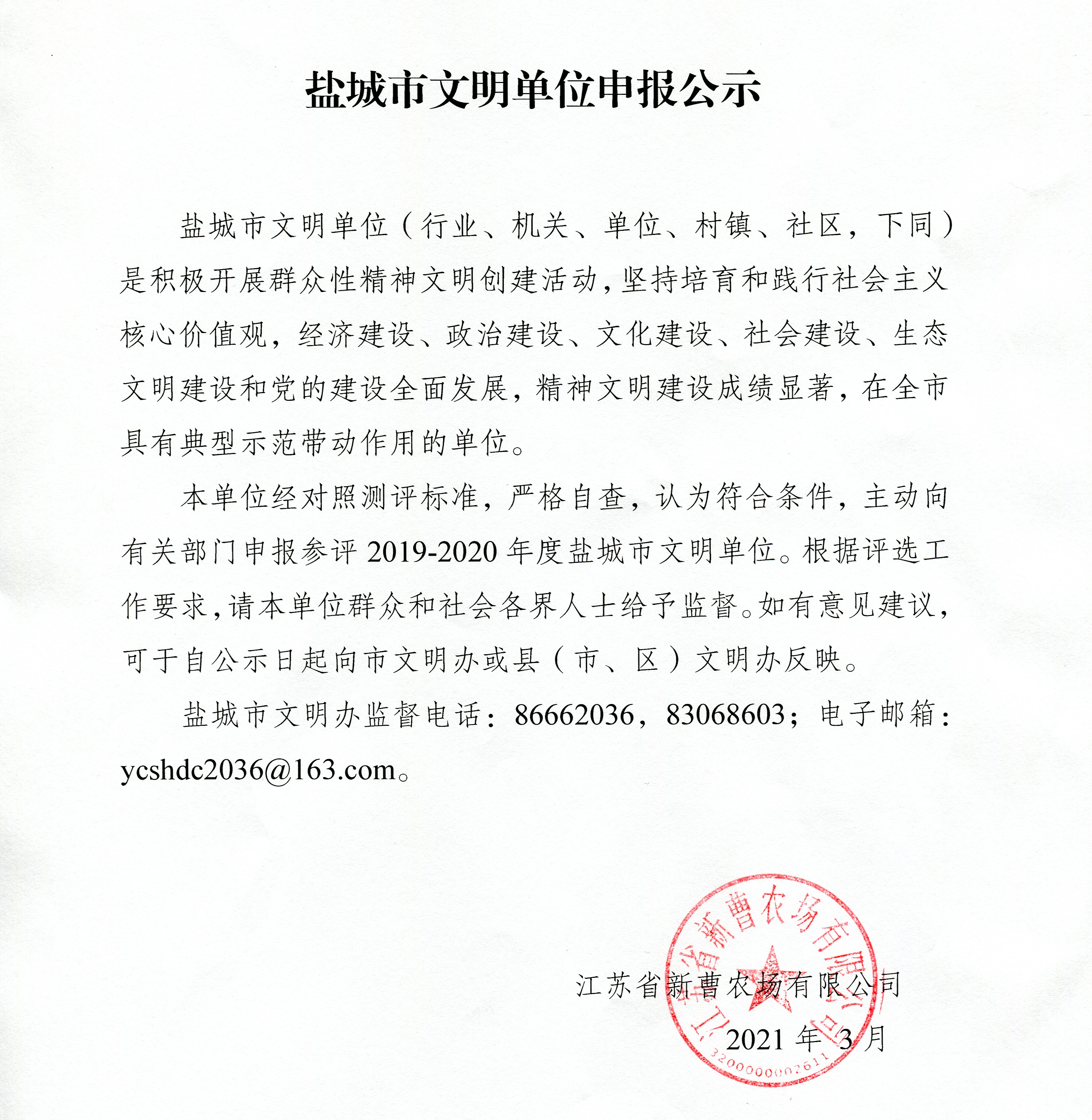 盐城市文明单位申报公示

盐城市文明单位（行业、机关、单位、村镇、社区，下同）是积极开展群众性精神文明创建活动，坚持培育和践行社会主义核心价值观，经济建设、政治建设、文化建设、社会建设、生态文明建设和党的建设全面发展，精神文明建设成绩显著，在全市具有典型示范带动作用的单位。

本单位经对照测评标准，严格自查，认为符合条件，主动向有关部门申报参评 2019-2020 年度盐城市文明单位。根据评选工作要求，请本单位群众和社会各界人士给予监督。如有意见建议，可于自公示日起向市文明办或县（市、区）文明办反映。

盐城市文明办监督电话：86662036，83068603；电子邮箱：ycshdc2036@163.com。

江苏省新曹农场有限公司

2021 年 3 月

江苏省新曹农场有限公司

3200000002611